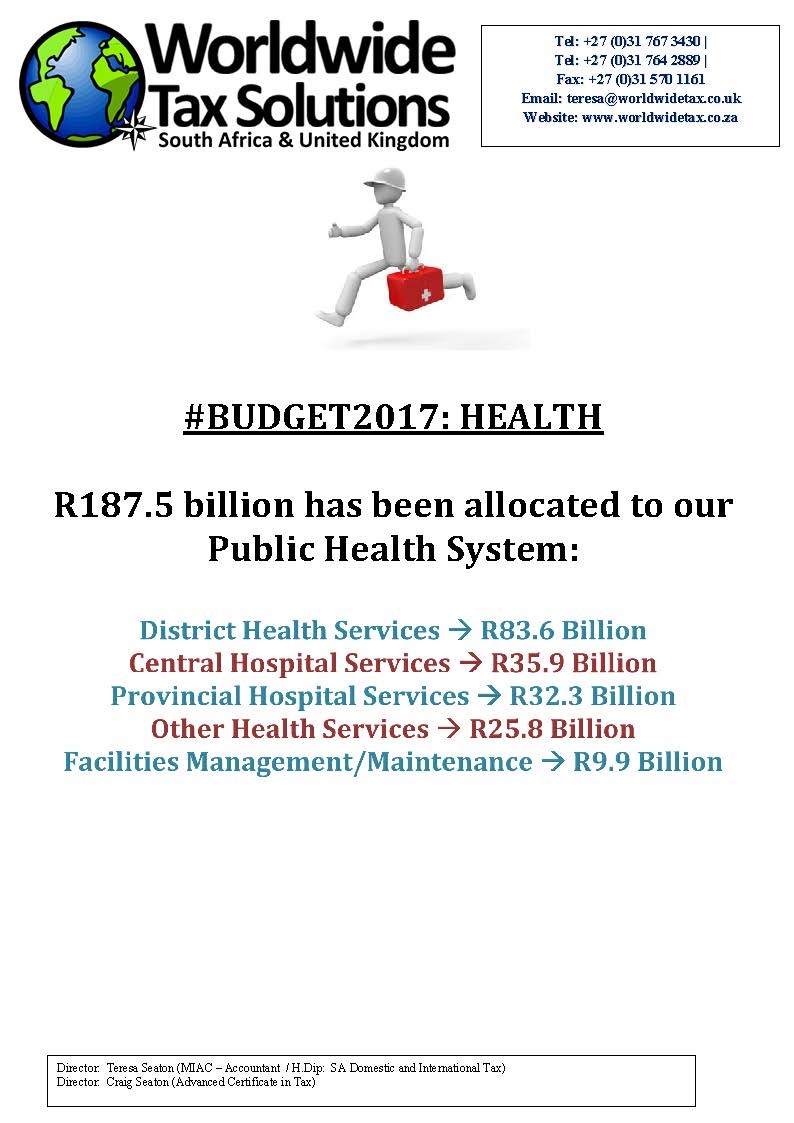 Worldwide Tax Solutions
South Africa & United Kingdom

Tel: +27 (0)31 767 3430 |
Tel: +27 (0)31 764 2889 |
Fax: +27 (0)31 570 1161
Email: teresa@worldwidetax.co.uk
Website: www.worldwidetax.co.za

#BUDGET2017: HEALTH

R187.5 billion has been allocated to our Public Health System:

District Health Services → R83.6 Billion
Central Hospital Services → R35.9 Billion
Provincial Hospital Services → R32.3 Billion
Other Health Services → R25.8 Billion
Facilities Management/Maintenance → R9.9 Billion

Director: Teresa Seaton (MIAC – Accountant / H.Dip: SA Domestic and International Tax)
Director: Craig Seaton (Advanced Certificate in Tax)